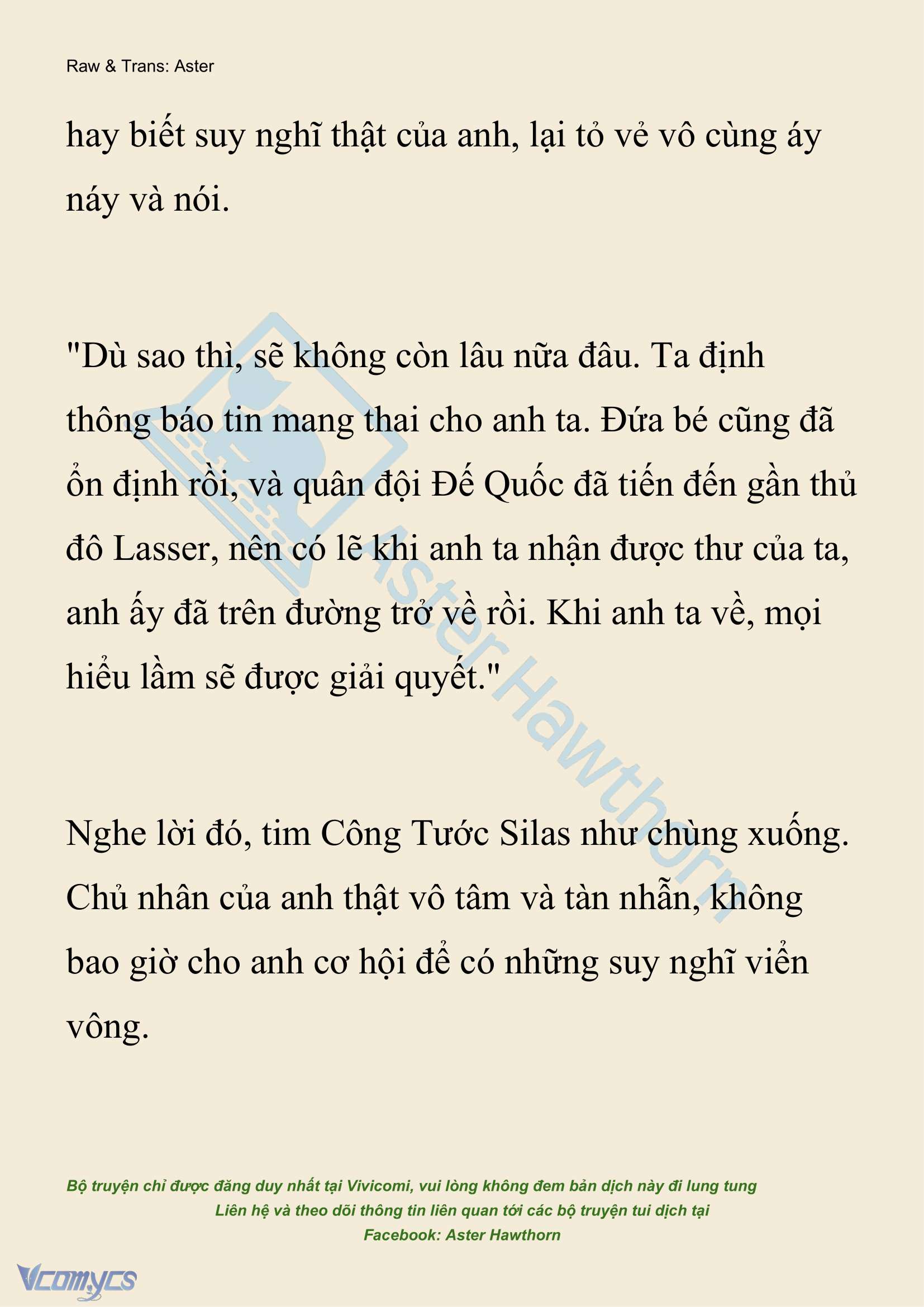 Raw & Trans: Aster

hay biết suy nghĩ thật của anh, lại tỏ vẻ vô cùng áy náy và nói.

"Dù sao thì, sẽ không còn lâu nữa đâu. Ta định thông báo tin mang thai cho anh ta. Đứa bé cũng đã ổn định rồi, và quân đội Đế Quốc đã tiến đến gần thủ đô Lasser, nên có lẽ khi anh ta nhận được thư của ta, anh ấy đã trên đường trở về rồi. Khi anh ta về, mọi hiểu lầm sẽ được giải quyết."

Nghe lời đó, tim Công Tước Silas như chùng xuống. Chủ nhân của anh thật vô tâm và tàn nhẫn, không bao giờ cho anh cơ hội để có những suy nghĩ viển vông.

Aster Hawthorn

Bộ truyện chỉ được đăng duy nhất tại Vivicomi, vui lòng không đem bản dịch này đi lung tung
Liên hệ và theo dõi thông tin liên quan tới các bộ truyện tui dịch tại
Facebook: Aster Hawthorn

Vcomycs